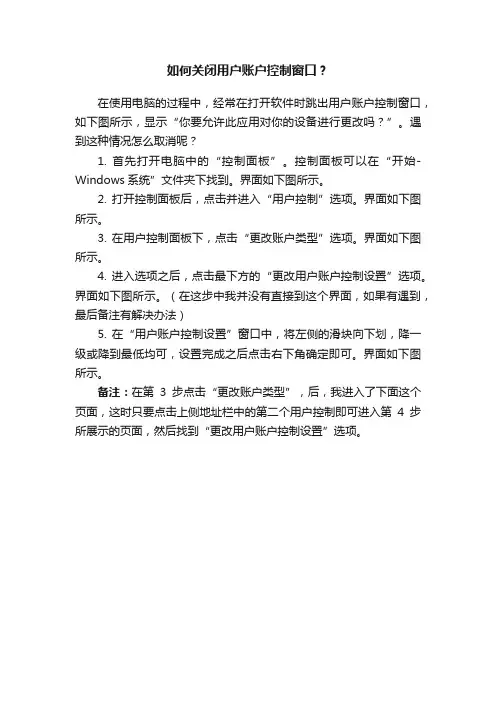 如何关闭用户账户控制窗口？

在使用电脑的过程中，经常在打开软件时跳出用户账户控制窗口，如下图所示，显示“你要允许此应用对你的设备进行更改吗？”。遇到这种情况怎么取消呢？

1. 首先打开电脑中的“控制面板”。控制面板可以在“开始-Windows 系统”文件夹下找到。界面如下图所示。

2. 打开控制面板后，点击并进入“用户控制”选项。界面如下图所示。

3. 在用户控制面板下，点击“更改账户类型”选项。界面如下图所示。

4. 进入选项之后，点击最下方的“更改用户账户控制设置”选项。界面如下图所示。（在这步中我并没有直接到这个界面，如果有遇到，最后备注有解决办法）

5. 在“用户账户控制设置”窗口中，将左侧的滑块向下划，降一级或降到最低均可，设置完成之后点击右下角确定即可。界面如下图所示。

备注：在第 3 步点击“更改账户类型”，后，我进入了下面这个页面，这时只要点击上侧地址栏中的第二个用户控制即可进入第 4 步所展示的页面，然后找到“更改用户账户控制设置”选项。